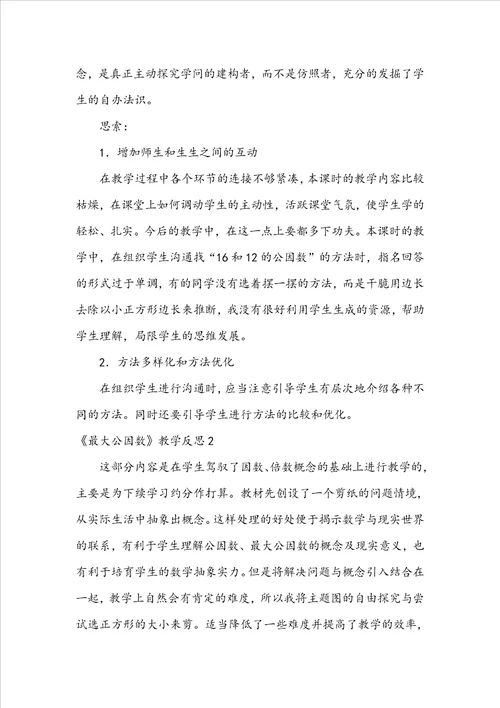 念，是真正主动探究学问的建构者，而不是仿照者，充分的发掘了学生的自办法识。

思索：

1．增加师生和生生之间的互动

在教学过程中各个环节的连接不够紧凑，本课时的教学内容比较枯燥，在课堂上如何调动学生的主动性，活跃课堂气氛，使学生学的轻松、扎实。今后的教学中，在这一点上要都多下功夫。本课时的教学中，在组织学生沟通找“16和12的公因数”的方法时，指名回答的形式过于单调，有的同学没有选着摆一摆的方法，而是干脆用边长去除以小正方形边长来推断，我没有很好利用学生生成的资源，帮助学生理解，局限学生的思维发展。

2．方法多样化和方法优化

在组织学生进行沟通时，应当注意引导学生有层次地介绍各种不同的方法。同时还要引导学生进行方法的比较和优化。

《最大公因数》教学反思2

这部分内容是在学生驾驭了因数、倍数概念的基础上进行教学的，主要是为下续学习约分作打算。教材先创设了一个剪纸的问题情境，从实际生活中抽象出概念。这样处理的好处便于揭示数学与现实世界的联系，有利于学生理解公因数、最大公因数的概念及现实意义，也有利于培育学生的数学抽象实力。但是将解决问题与概念引入结合在一起，教学上自然会有肯定的难度，所以我将主题图的自由探究与尝试选正方形的大小来剪。适当降低了一些难度并提高了教学的效率，